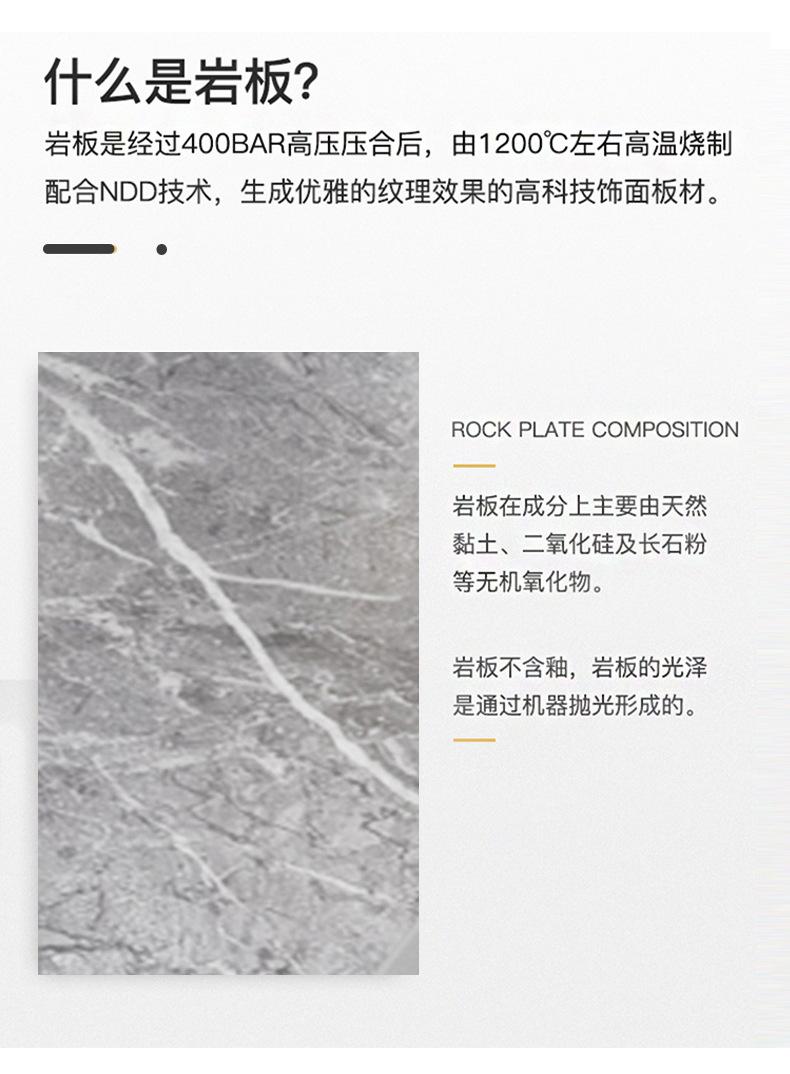 什么是岩板?

岩板是经过400BAR高压压合后，由1200℃左右高温烧制配合NDD技术，生成优雅的纹理效果的高科技饰面板材。

ROCK PLATE COMPOSITION

岩板在成分上主要由天然黏土、二氧化硅及长石粉等无机氧化物。

岩板不含釉，岩板的光泽是通过机器抛光形成的。